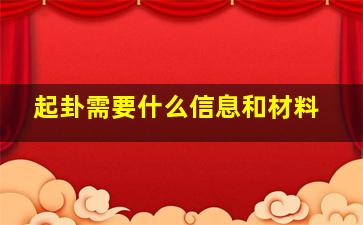 起卦需要什么信息和材料